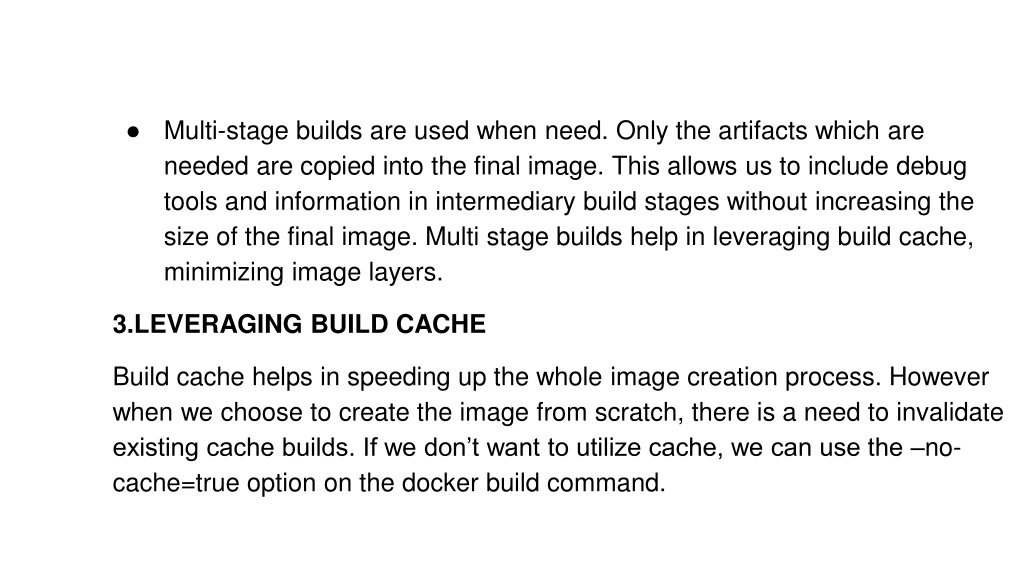 ● Multi-stage builds are used when need. Only the artifacts which are needed are copied into the final image. This allows us to include debug tools and information in intermediary build stages without increasing the size of the final image. Multi stage builds help in leveraging build cache, minimizing image layers.

3.LEVERAGING BUILD CACHE

Build cache helps in speeding up the whole image creation process. However when we choose to create the image from scratch, there is a need to invalidate existing cache builds. If we don’t want to utilize cache, we can use the –no-cache=true option on the docker build command.